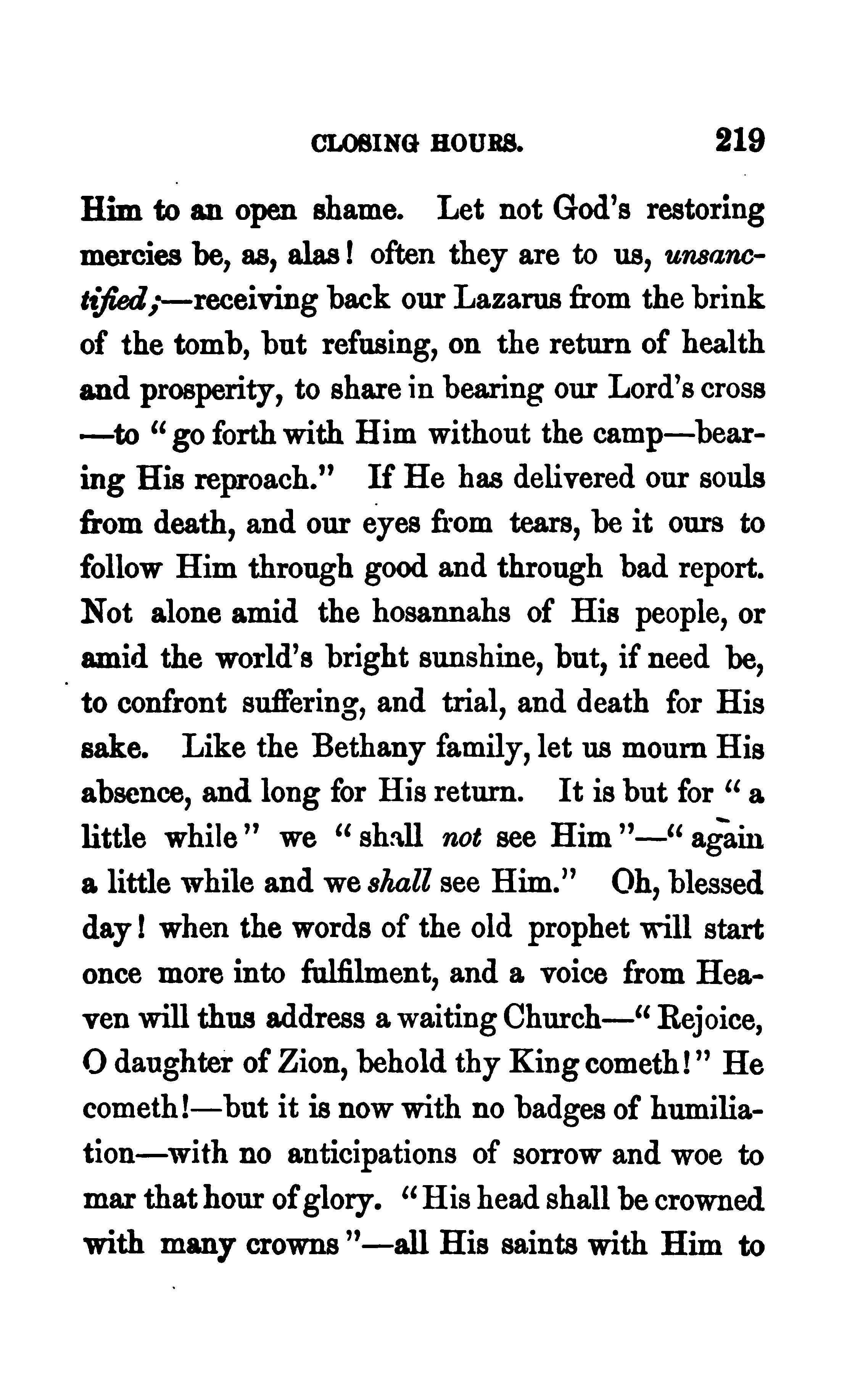 CLOSING HOURS. 219

Him to an open shame. Let not God's restoring mercies be, as, alas! often they are to us, unsanctified;—receiving back our Lazarus from the brink of the tomb, but refusing, on the return of health and prosperity, to share in bearing our Lord's cross —to "go forth with Him without the camp—bearing His reproach." If He has delivered our souls from death, and our eyes from tears, be it ours to follow Him through good and through bad report. Not alone amid the hosannahs of His people, or amid the world's bright sunshine, but, if need be, to confront suffering, and trial, and death for His sake. Like the Bethany family, let us mourn His absence, and long for His return. It is but for "a little while" we "shall not see Him"—"again a little while and we shall see Him." Oh, blessed day! when the words of the old prophet will start once more into fulfilment, and a voice from Heaven will thus address a waiting Church—"Rejoice, O daughter of Zion, behold thy King cometh!" He cometh!—but it is now with no badges of humiliation—with no anticipations of sorrow and woe to mar that hour of glory. "His head shall be crowned with many crowns"—all His saints with Him to